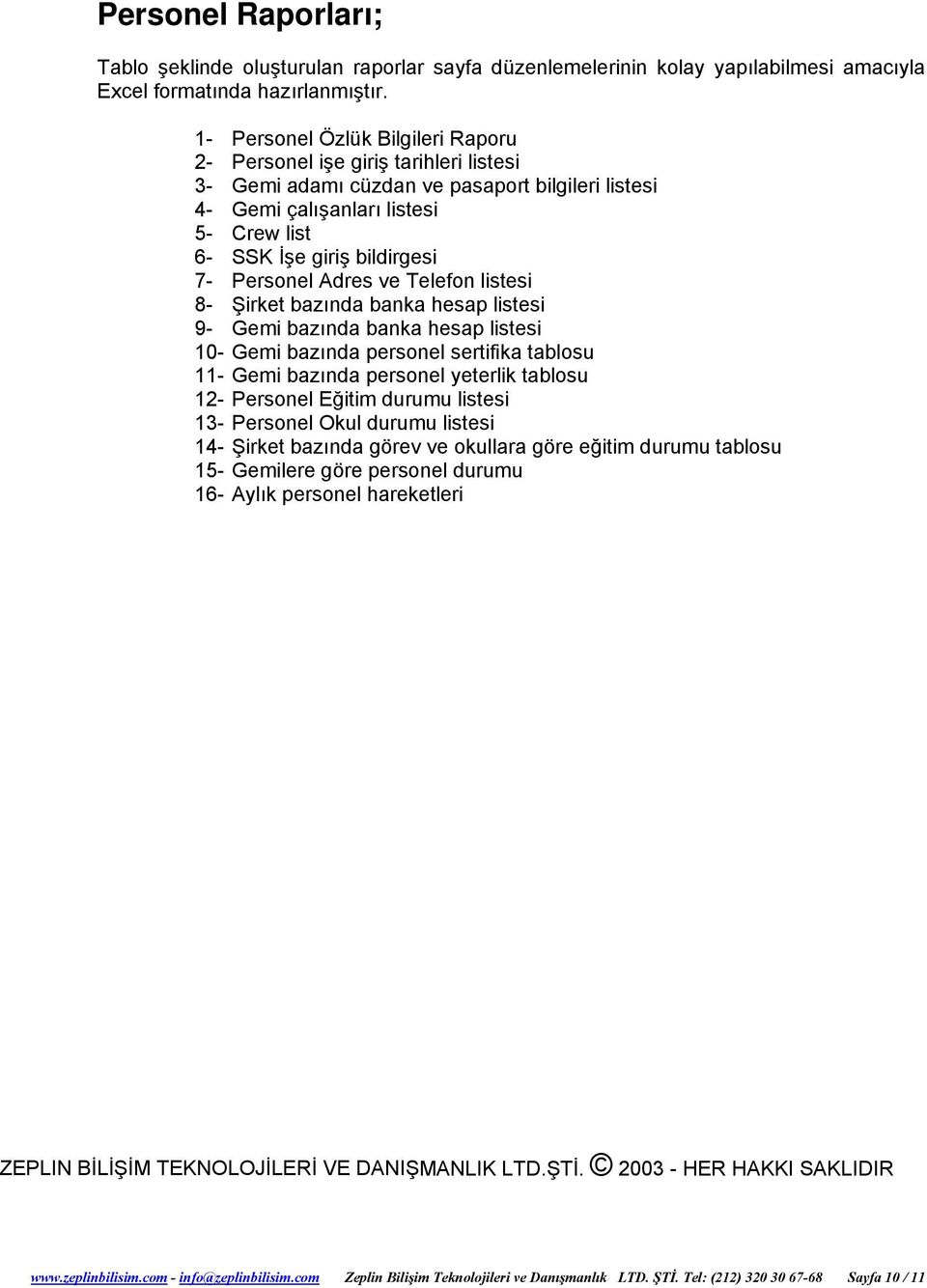 Personel Raporları;

Tablo şeklinde oluşturulan raporlar sayfa düzenlemelerinin kolay yapılabilmesi amacıyla Excel formatında hazırlanmıştır.

1- Personel Özlük Bilgileri Raporu
2- Personel işe giriş tarihleri listesi
3- Gemi adamı cüzdan ve pasaport bilgileri listesi
4- Gemi çalışanları listesi
5- Crew list
6- SSK İşe giriş bildirgesi
7- Personel Adres ve Telefon listesi
8- Şirket bazında banka hesap listesi
9- Gemi bazında banka hesap listesi
10- Gemi bazında personel sertifika tablosu
11- Gemi bazında personel yeterlik tablosu
12- Personel Eğitim durumu listesi
13- Personel Okul durumu listesi
14- Şirket bazında görev ve okullara göre eğitim durumu tablosu
15- Gemilere göre personel durumu
16- Aylık personel hareketleri

ZEPLIN BİLİŞİM TEKNOLOJİLERİ VE DANIŞMANLIK LTD.ŞTİ. © 2003 - HER HAKKI SAKLIDIR

www.zeplinbilisim.com - info@zeplinbilisim.com Zeplin Bilişim Teknolojileri ve Danışmanlık LTD. ŞTİ. Tel: (212) 320 30 67-68 Sayfa 10 / 11